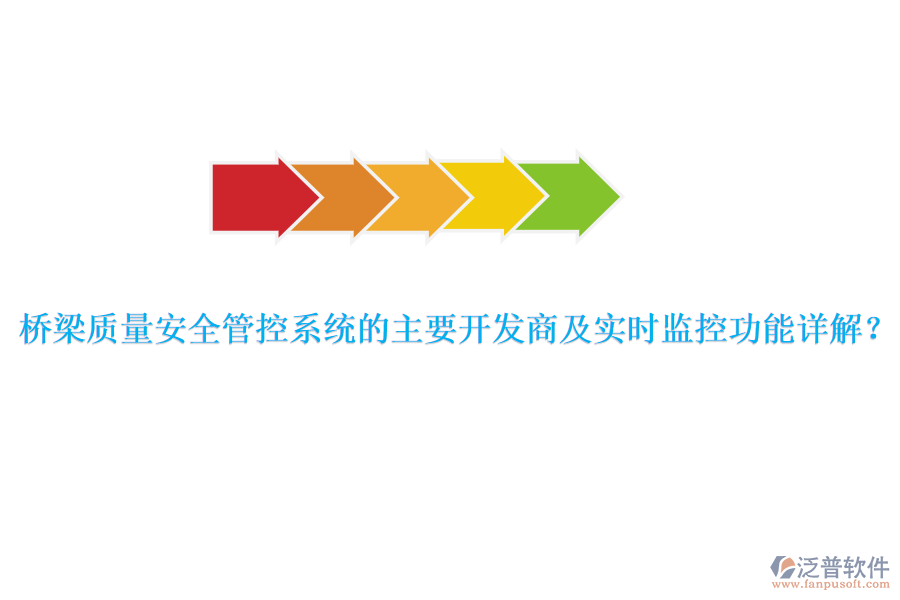 桥梁质量安全管控系统的主要开发商及实时监控功能详解？

泛普软件
www.fanpusoft.com